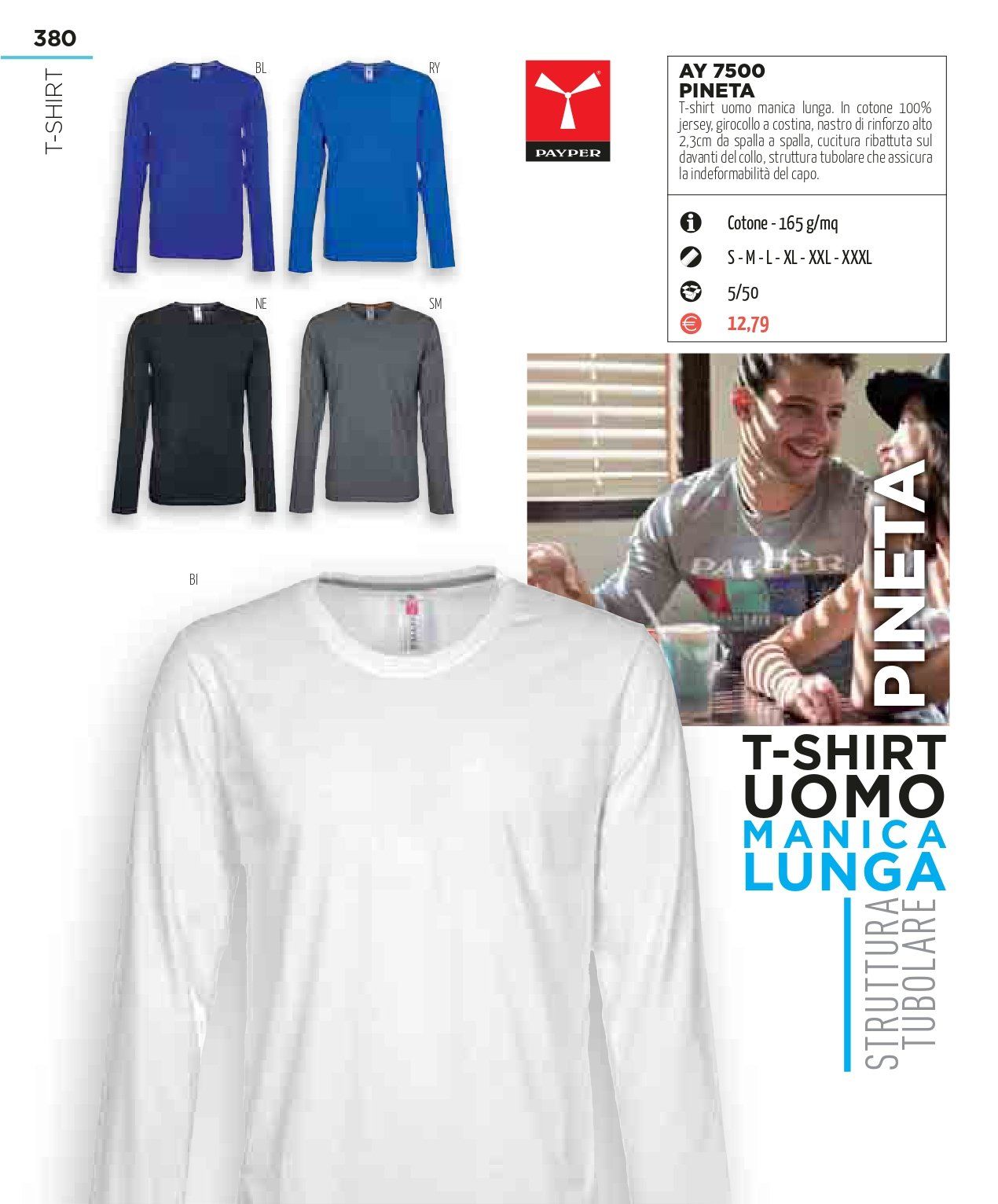 380

T-SHIRT

BL

RY

NE

SM

BI

PAYPER

AY 7500
PINETA

T-shirt uomo manica lunga. In cotone 100% jersey, girocollo a costina, nastro di rinforzo alto 2,3cm da spalla a spalla, cucitura ribattuta sul davanti del collo, struttura tubolare che assicura la indeformabilità del capo.

Cotone - 165 g/mq

S - M - L - XL - XXL - XXXL

5/50

12,79

PINETA

T-SHIRT
UOMO
MANICA
LUNGA

STRUTTURA
TUBOLARE